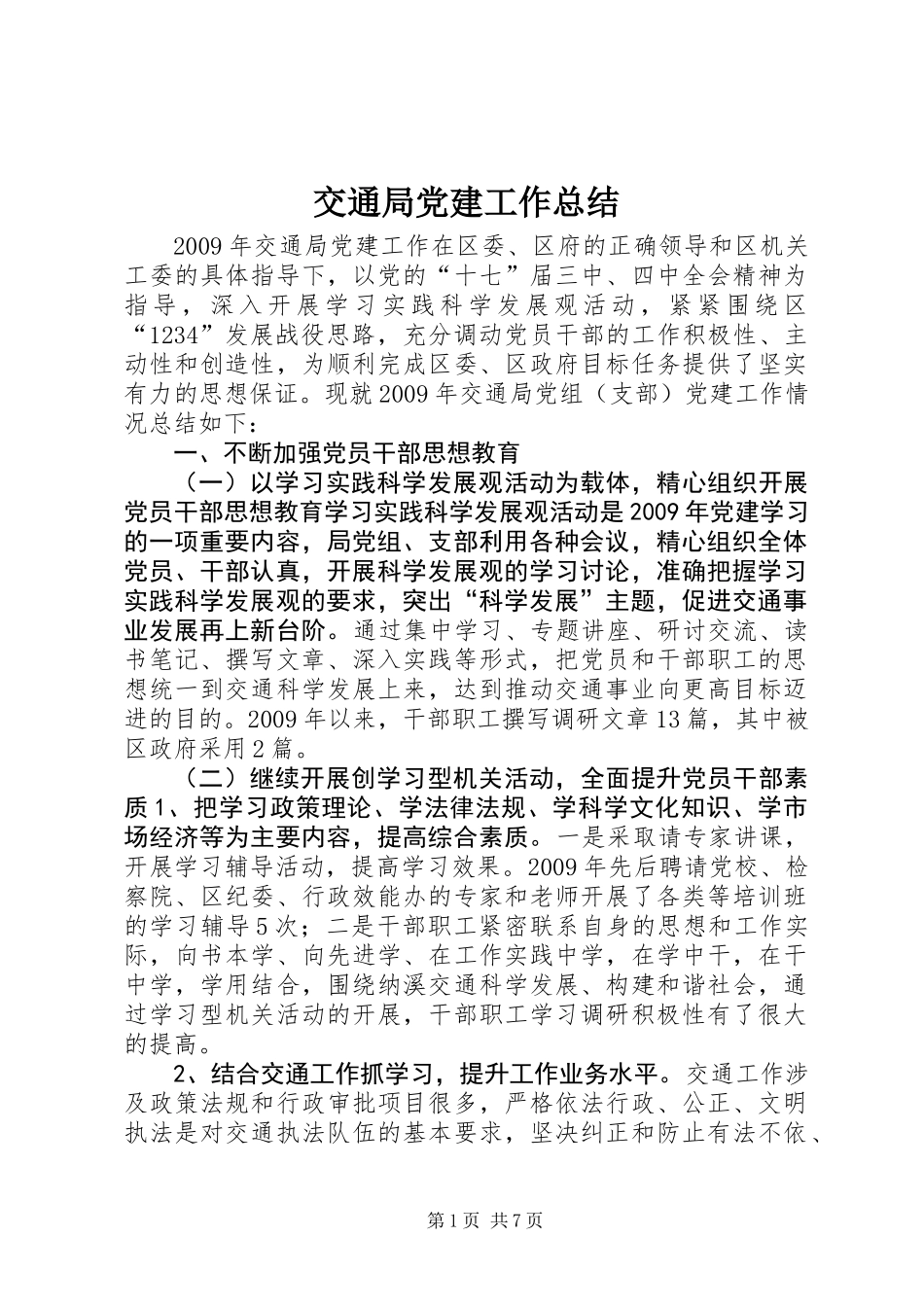 交通局党建工作总结

2009年交通局党建工作在区委、区府的正确领导和区机关工委的具体指导下，以党的“十七”届三中、四中全会精神为指导，深入开展学习实践科学发展观活动，紧紧围绕区“1234”发展战役思路，充分调动党员干部的工作积极性、主动性和创造性，为顺利完成区委、区政府目标任务提供了坚实有力的思想保证。现就2009年交通局党组（支部）党建工作情况总结如下：

一、不断加强党员干部思想教育

（一）以学习实践科学发展观活动为载体，精心组织开展党员干部思想教育学习实践科学发展观活动是2009年党建学习的一项重要内容，局党组、支部利用各种会议，精心组织全体党员、干部认真，开展科学发展观的学习讨论，准确把握学习实践科学发展观的要求，突出“科学发展”主题，促进交通事业发展再上新台阶。通过集中学习、专题讲座、研讨交流、读书笔记、撰写文章、深入实践等形式，把党员和干部职工的思想统一到交通科学发展上来，达到推动交通事业向更高目标迈进的目的。2009年以来，干部职工撰写调研文章13篇，其中被区政府采用2篇。

（二）继续开展创学习型机关活动，全面提升党员干部素质1、把学习政策理论、学法律法规、学科学文化知识、学市场经济等为主要内容，提高综合素质。一是采取请专家讲课，开展学习辅导活动，提高学习效果。2009年先后聘请党校、检察院、区纪委、行政效能办的专家和老师开展了各类等培训班的学习辅导5次；二是干部职工紧密联系自身的思想和工作实际，向书本学、向先进学、在工作实践中学，在学中干，在干中学，学用结合，围绕纳溪交通科学发展、构建和谐社会，通过学习型机关活动的开展，干部职工学习调研积极性有了很大的提高。

2、结合交通工作抓学习，提升工作业务水平。交通工作涉及政策法规和行政审批项目很多，严格依法行政、公正、文明执法是对交通执法队伍的基本要求，坚决纠正和防止有法不依、

第1页 共7页